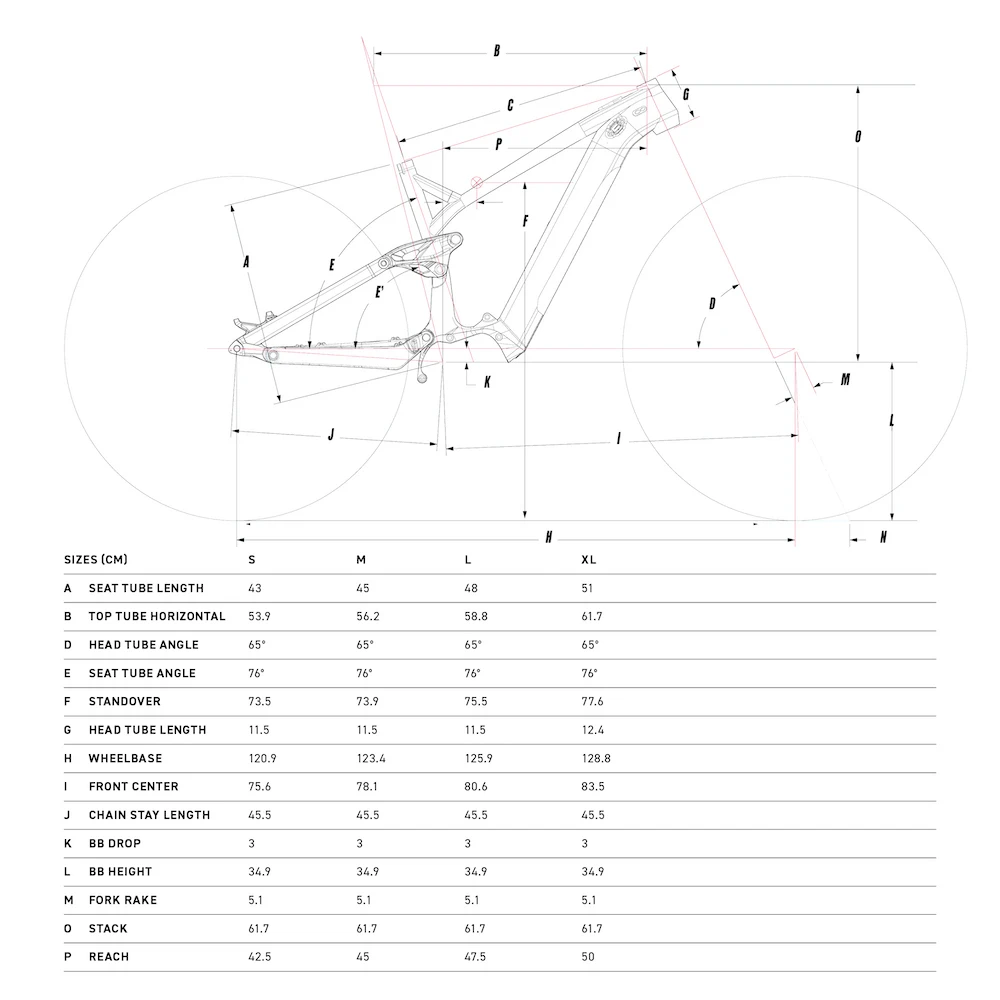 B
C
G
P
O
F
A
E
E'
D
K
M
L
J
I
H
N

| SIZES (CM) | | S | M | L | XL |
|---|---|---|---|---|---|
| A | SEAT TUBE LENGTH | 43 | 45 | 48 | 51 |
| B | TOP TUBE HORIZONTAL | 53.9 | 56.2 | 58.8 | 61.7 |
| D | HEAD TUBE ANGLE | 65° | 65° | 65° | 65° |
| E | SEAT TUBE ANGLE | 76° | 76° | 76° | 76° |
| F | STANDOVER | 73.5 | 73.9 | 75.5 | 77.6 |
| G | HEAD TUBE LENGTH | 11.5 | 11.5 | 11.5 | 12.4 |
| H | WHEELBASE | 120.9 | 123.4 | 125.9 | 128.8 |
| I | FRONT CENTER | 75.6 | 78.1 | 80.6 | 83.5 |
| J | CHAIN STAY LENGTH | 45.5 | 45.5 | 45.5 | 45.5 |
| K | BB DROP | 3 | 3 | 3 | 3 |
| L | BB HEIGHT | 34.9 | 34.9 | 34.9 | 34.9 |
| M | FORK RAKE | 5.1 | 5.1 | 5.1 | 5.1 |
| O | STACK | 61.7 | 61.7 | 61.7 | 61.7 |
| P | REACH | 42.5 | 45 | 47.5 | 50 |